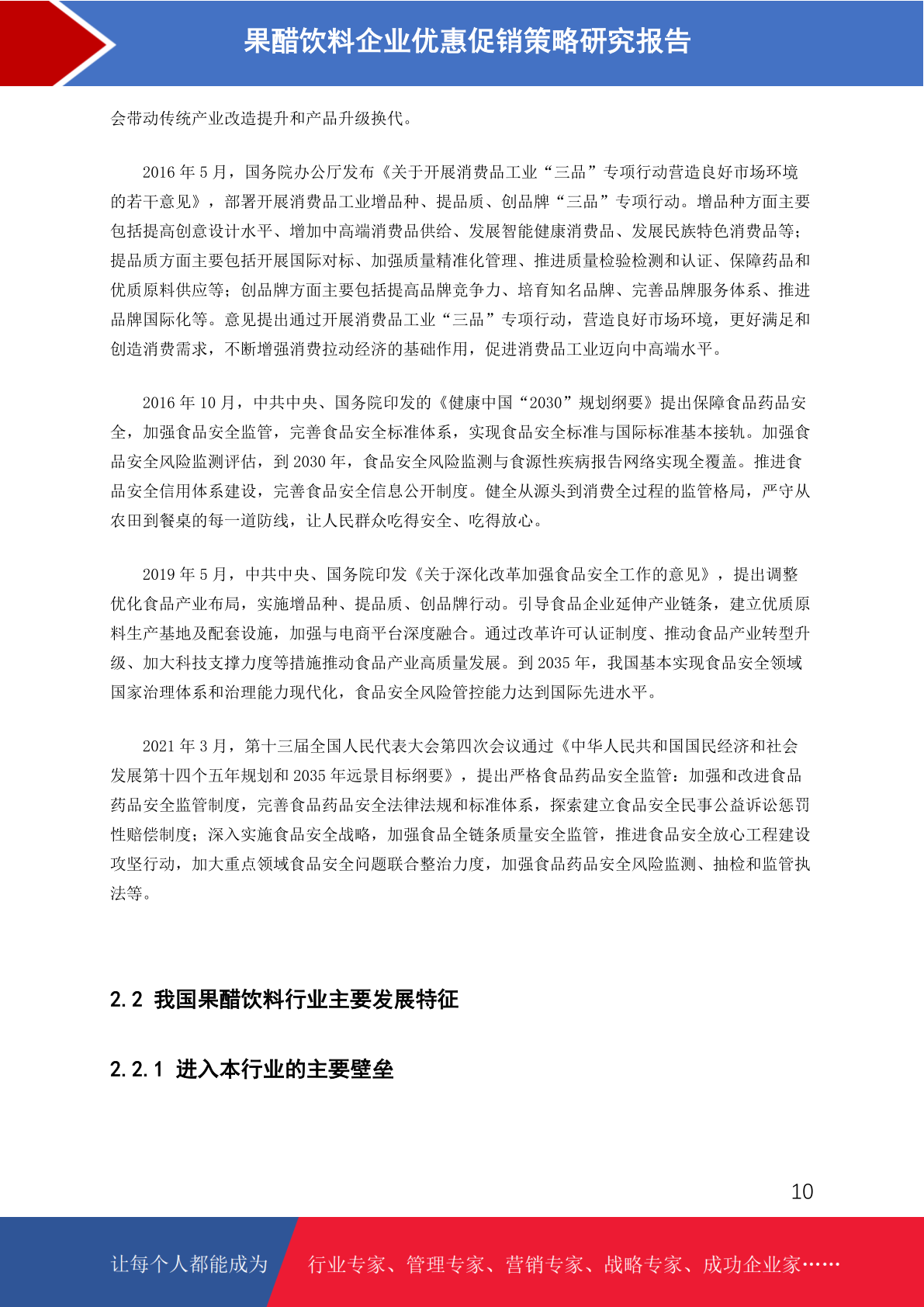 果醋饮料企业优惠促销策略研究报告

会带动传统产业改造提升和产品升级换代。

2016年5月，国务院办公厅发布《关于开展消费品工业“三品”专项行动营造良好市场环境的若干意见》，部署开展消费品工业增品种、提品质、创品牌“三品”专项行动。增品种方面主要包括提高创意设计水平、增加中高端消费品供给、发展智能健康消费品、发展民族特色消费品等；提品质方面主要包括开展国际对标、加强质量精准化管理、推进质量检验检测和认证、保障药品和优质原料供应等；创品牌方面主要包括提高品牌竞争力、培育知名品牌、完善品牌服务体系、推进品牌国际化等。意见提出通过开展消费品工业“三品”专项行动，营造良好市场环境，更好满足和创造消费需求，不断增强消费拉动经济的基础作用，促进消费品工业迈向中高端水平。

2016年10月，中共中央、国务院印发的《健康中国“2030”规划纲要》提出保障食品药品安全，加强食品安全监管，完善食品安全标准体系，实现食品安全标准与国际标准基本接轨。加强食品安全风险监测评估，到2030年，食品安全风险监测与食源性疾病报告网络实现全覆盖。推进食品安全信用体系建设，完善食品安全信息公开制度。健全从源头到消费全过程的监管格局，严守从农田到餐桌的每一道防线，让人民群众吃得安全、吃得放心。

2019年5月，中共中央、国务院印发《关于深化改革加强食品安全工作的意见》，提出调整优化食品产业布局，实施增品种、提品质、创品牌行动。引导食品企业延伸产业链条，建立优质原料生产基地及配套设施，加强与电商平台深度融合。通过改革许可认证制度、推动食品产业转型升级、加大科技支撑力度等措施推动食品产业高质量发展。到2035年，我国基本实现食品安全领域国家治理体系和治理能力现代化，食品安全风险管控能力达到国际先进水平。

2021年3月，第十三届全国人民代表大会第四次会议通过《中华人民共和国国民经济和社会发展第十四个五年规划和2035年远景目标纲要》，提出严格食品药品安全监管：加强和改进食品药品安全监管制度，完善食品药品安全法律法规和标准体系，探索建立食品安全民事公益诉讼惩罚性赔偿制度；深入实施食品安全战略，加强食品全链条质量安全监管，推进食品安全放心工程建设攻坚行动，加大重点领域食品安全问题联合整治力度，加强食品药品安全风险监测、抽检和监管执法等。

2.2 我国果醋饮料行业主要发展特征

2.2.1 进入本行业的主要壁垒

10

让每个人都能成为 行业专家、管理专家、营销专家、战略专家、成功企业家……